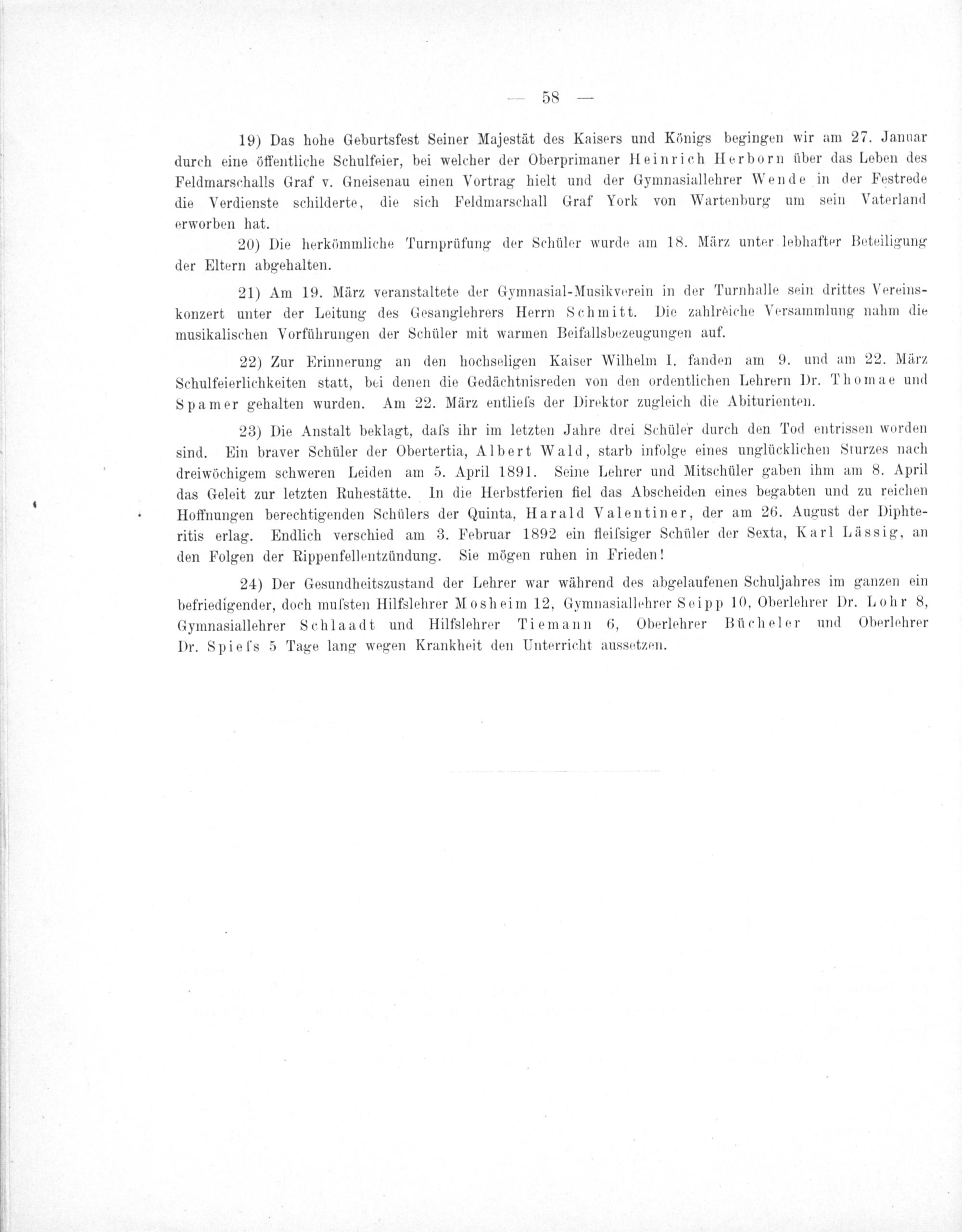 — 58 —

19) Das hohe Geburtsfest Seiner Majestät des Kaisers und Königs begingen wir am 27. Januar durch eine öffentliche Schulfeier, bei welcher der Oberprimaner Heinrich Herborn über das Leben des Feldmarschalls Graf v. Gneisenau einen Vortrag hielt und der Gymnasiallehrer Wende in der Festrede die Verdienste schilderte, die sich Feldmarschall Graf York von Wartenburg um sein Vaterland erworben hat.

20) Die herkömmliche Turnprüfung der Schüler wurde am 18. März unter lebhafter Beteiligung der Eltern abgehalten.

21) Am 19. März veranstaltete der Gymnasial-Musikverein in der Turnhalle sein drittes Vereinskonzert unter der Leitung des Gesanglehrers Herrn Schmitt. Die zahlreiche Versammlung nahm die musikalischen Vorführungen der Schüler mit warmen Beifallsbezeugungen auf.

22) Zur Erinnerung an den hochseligen Kaiser Wilhelm I. fanden am 9. und am 22. März Schulfeierlichkeiten statt, bei denen die Gedächtnisreden von den ordentlichen Lehrern Dr. Thomae und Spamer gehalten wurden. Am 22. März entliefs der Direktor zugleich die Abiturienten.

23) Die Anstalt beklagt, dafs ihr im letzten Jahre drei Schüler durch den Tod entrissen worden sind. Ein braver Schüler der Obertertia, Albert Wald, starb infolge eines unglücklichen Sturzes nach dreiwöchigem schweren Leiden am 5. April 1891. Seine Lehrer und Mitschüler gaben ihm am 8. April das Geleit zur letzten Ruhestätte. In die Herbstferien fiel das Abscheiden eines begabten und zu reichen Hoffnungen berechtigenden Schülers der Quinta, Harald Valentiner, der am 26. August der Diphteritis erlag. Endlich verschied am 3. Februar 1892 ein fleifsiger Schüler der Sexta, Karl Lässig, an den Folgen der Rippenfellentzündung. Sie mögen ruhen in Frieden!

24) Der Gesundheitszustand der Lehrer war während des abgelaufenen Schuljahres im ganzen ein befriedigender, doch mufsten Hilfslehrer Mosheim 12, Gymnasiallehrer Seipp 10, Oberlehrer Dr. Lohr 8, Gymnasiallehrer Schlaadt und Hilfslehrer Tiemann 6, Oberlehrer Bücheler und Oberlehrer Dr. Spiefs 5 Tage lang wegen Krankheit den Unterricht aussetzen.